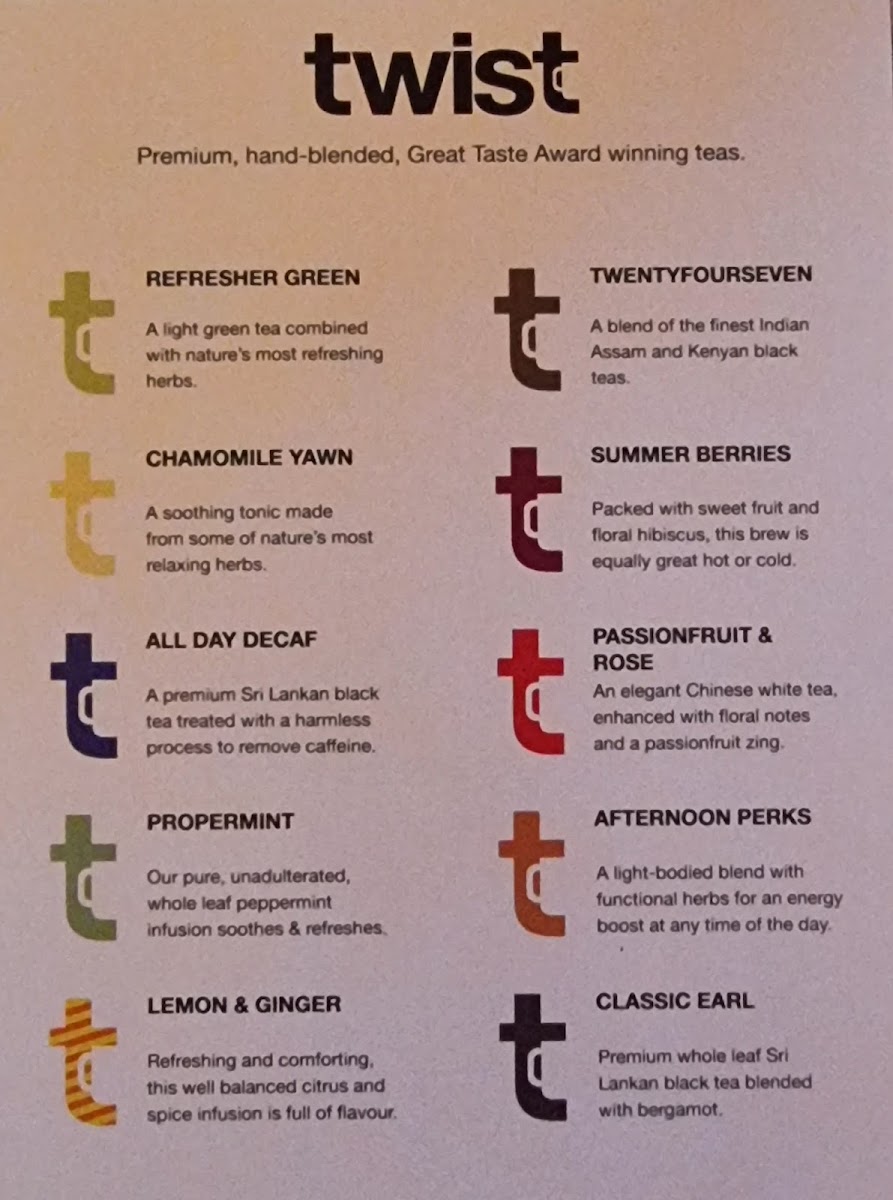 twist

Premium, hand-blended, Great Taste Award winning teas.

REFRESHER GREEN

A light green tea combined with nature's most refreshing herbs.

CHAMOMILE YAWN

A soothing tonic made from some of nature's most relaxing herbs.

ALL DAY DECAF

A premium Sri Lankan black tea treated with a harmless process to remove caffeine.

PROPERMINT

Our pure, unadulterated, whole leaf peppermint infusion soothes & refreshes.

LEMON & GINGER

Refreshing and comforting, this well balanced citrus and spice infusion is full of flavour.

TWENTYFOURSEVEN

A blend of the finest Indian Assam and Kenyan black teas.

SUMMER BERRIES

Packed with sweet fruit and floral hibiscus, this brew is equally great hot or cold.

PASSIONFRUIT & ROSE

An elegant Chinese white tea, enhanced with floral notes and a passionfruit zing.

AFTERNOON PERKS

A light-bodied blend with functional herbs for an energy boost at any time of the day.

CLASSIC EARL

Premium whole leaf Sri Lankan black tea blended with bergamot.